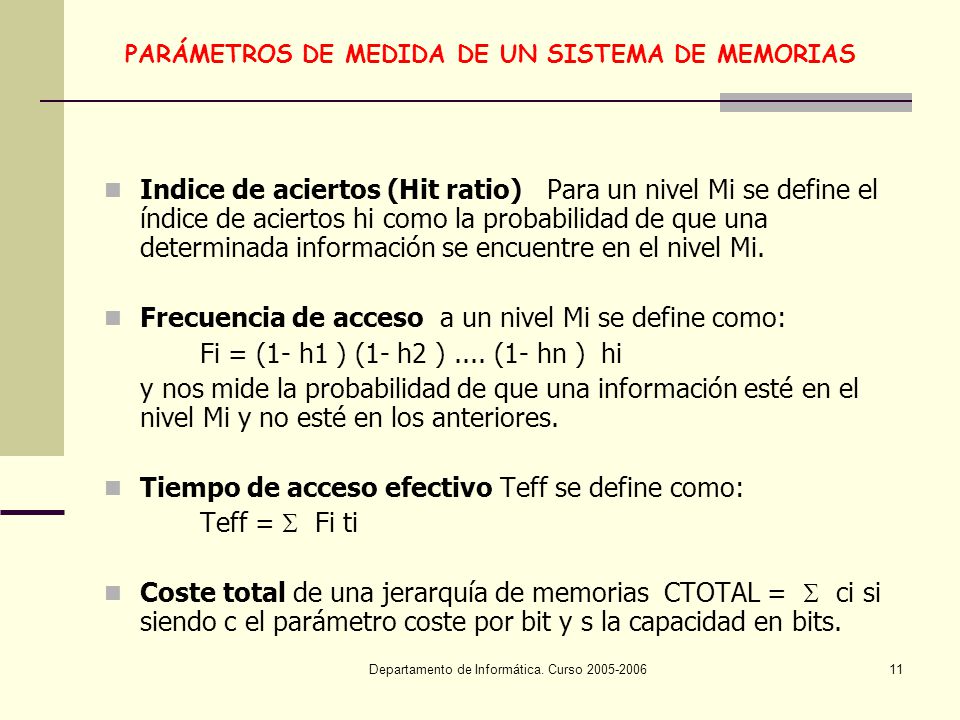 PARÁMETROS DE MEDIDA DE UN SISTEMA DE MEMORIAS

Indice de aciertos (Hit ratio) Para un nivel Mi se define el índice de aciertos hi como la probabilidad de que una determinada información se encuentre en el nivel Mi.

Frecuencia de acceso a un nivel Mi se define como:

Fi = (1- h1 ) (1- h2 ) .... (1- hn ) hi

y nos mide la probabilidad de que una información esté en el nivel Mi y no esté en los anteriores.

Tiempo de acceso efectivo Teff se define como:

Teff = $\Sigma$ Fi ti

Coste total de una jerarquía de memorias CTOTAL = $\Sigma$ ci si siendo c el parámetro coste por bit y s la capacidad en bits.

Departamento de Informática. Curso 2005-2006

11